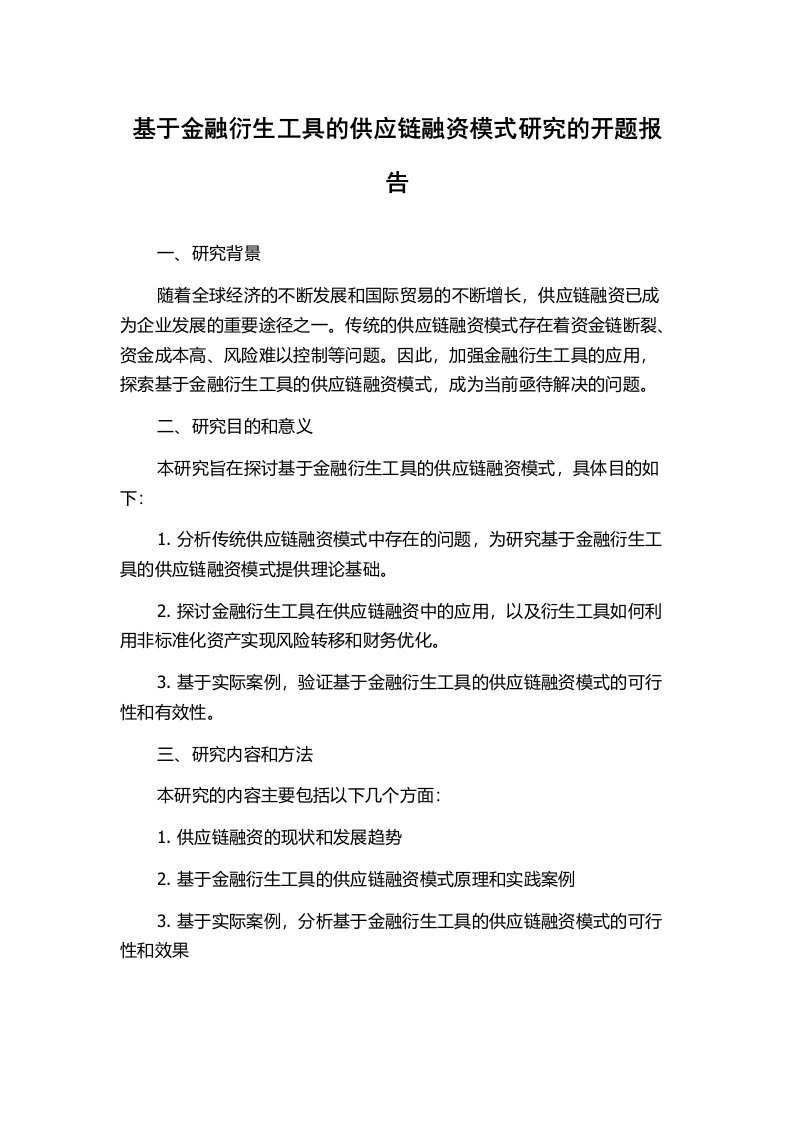 基于金融衍生工具的供应链融资模式研究的开题报告

一、研究背景

随着全球经济的不断发展和国际贸易的不断增长，供应链融资已成为企业发展的重要途径之一。传统的供应链融资模式存在着资金链断裂、资金成本高、风险难以控制等问题。因此，加强金融衍生工具的应用，探索基于金融衍生工具的供应链融资模式，成为当前亟待解决的问题。

二、研究目的和意义

本研究旨在探讨基于金融衍生工具的供应链融资模式，具体目的如下：

1. 分析传统供应链融资模式中存在的问题，为研究基于金融衍生工具的供应链融资模式提供理论基础。

2. 探讨金融衍生工具在供应链融资中的应用，以及衍生工具如何利用非标准化资产实现风险转移和财务优化。

3. 基于实际案例，验证基于金融衍生工具的供应链融资模式的可行性和有效性。

三、研究内容和方法

本研究的内容主要包括以下几个方面：

1. 供应链融资的现状和发展趋势

2. 基于金融衍生工具的供应链融资模式原理和实践案例

3. 基于实际案例，分析基于金融衍生工具的供应链融资模式的可行性和效果